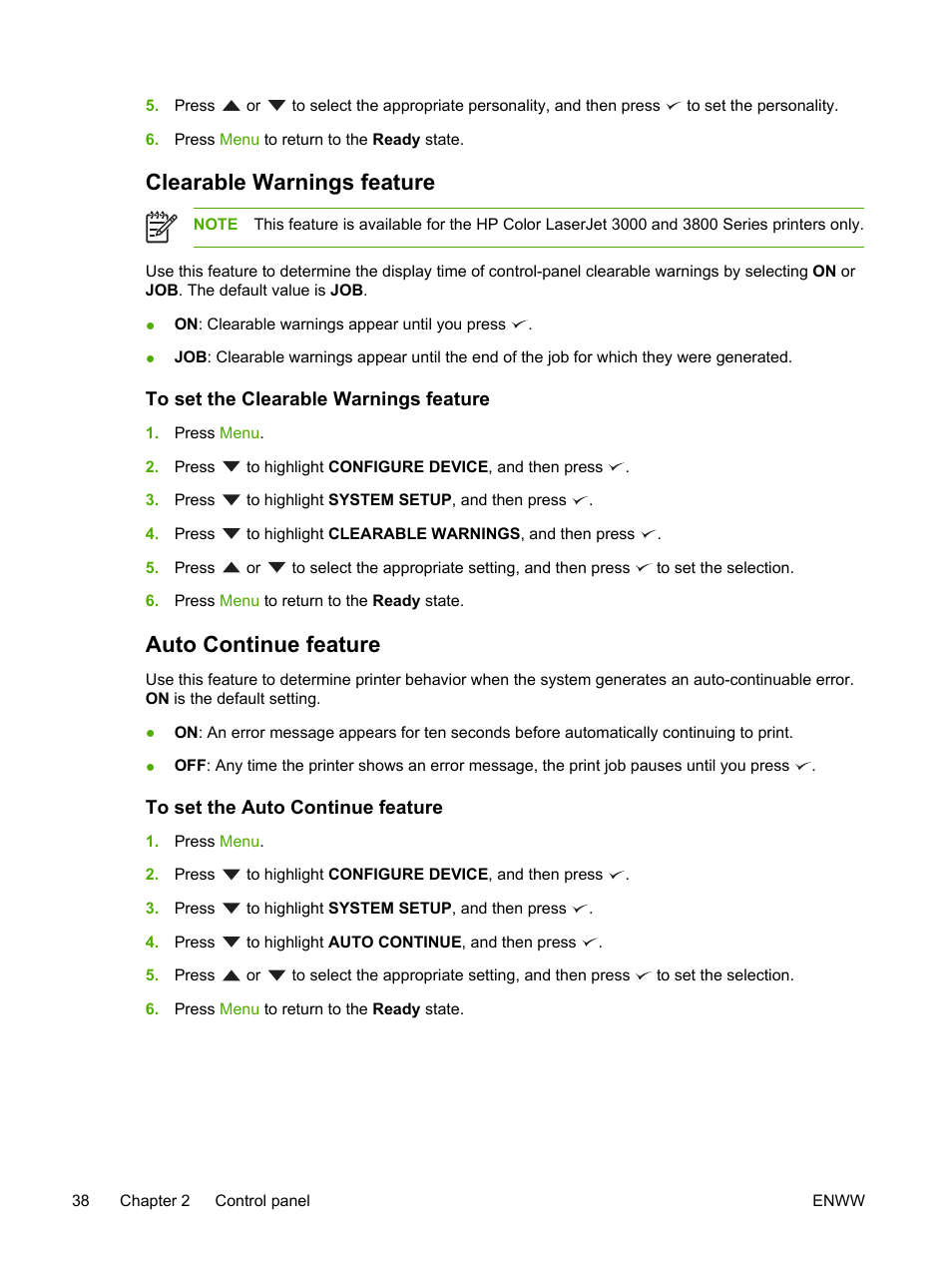 5. Press ▲ or ▼ to select the appropriate personality, and then press ✓ to set the personality.

6. Press Menu to return to the Ready state.

Clearable Warnings feature

NOTE This feature is available for the HP Color LaserJet 3000 and 3800 Series printers only.

Use this feature to determine the display time of control-panel clearable warnings by selecting ON or JOB. The default value is JOB.

● ON: Clearable warnings appear until you press ✓.

● JOB: Clearable warnings appear until the end of the job for which they were generated.

To set the Clearable Warnings feature

1. Press Menu.

2. Press ▼ to highlight CONFIGURE DEVICE, and then press ✓.

3. Press ▼ to highlight SYSTEM SETUP, and then press ✓.

4. Press ▼ to highlight CLEARABLE WARNINGS, and then press ✓.

5. Press ▲ or ▼ to select the appropriate setting, and then press ✓ to set the selection.

6. Press Menu to return to the Ready state.

Auto Continue feature

Use this feature to determine printer behavior when the system generates an auto-continuable error. ON is the default setting.

● ON: An error message appears for ten seconds before automatically continuing to print.

● OFF: Any time the printer shows an error message, the print job pauses until you press ✓.

To set the Auto Continue feature

1. Press Menu.

2. Press ▼ to highlight CONFIGURE DEVICE, and then press ✓.

3. Press ▼ to highlight SYSTEM SETUP, and then press ✓.

4. Press ▼ to highlight AUTO CONTINUE, and then press ✓.

5. Press ▲ or ▼ to select the appropriate setting, and then press ✓ to set the selection.

6. Press Menu to return to the Ready state.

38 Chapter 2 Control panel ENWW